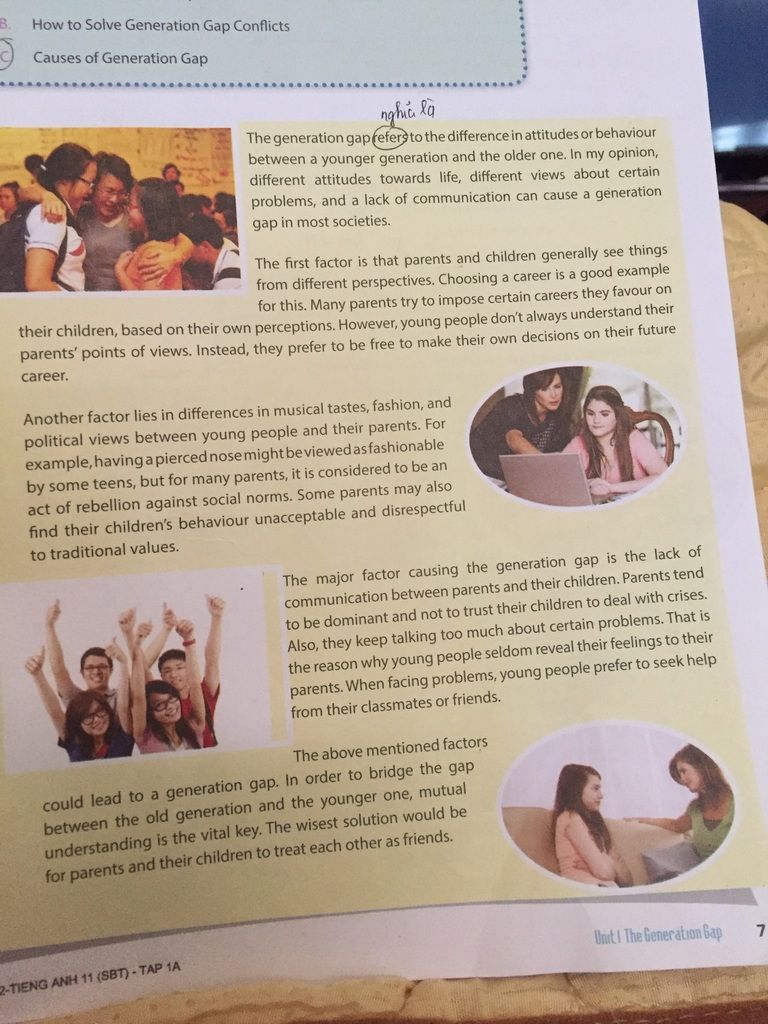 B. How to Solve Generation Gap Conflicts

C Causes of Generation Gap

nghĩa là

The generation gap refers to the difference in attitudes or behaviour between a younger generation and the older one. In my opinion, different attitudes towards life, different views about certain problems, and a lack of communication can cause a generation gap in most societies.

The first factor is that parents and children generally see things from different perspectives. Choosing a career is a good example for this. Many parents try to impose certain careers they favour on their children, based on their own perceptions. However, young people don't always understand their parents' points of views. Instead, they prefer to be free to make their own decisions on their future career.

Another factor lies in differences in musical tastes, fashion, and political views between young people and their parents. For example, having a pierced nose might be viewed as fashionable by some teens, but for many parents, it is considered to be an act of rebellion against social norms. Some parents may also find their children's behaviour unacceptable and disrespectful to traditional values.

The major factor causing the generation gap is the lack of communication between parents and their children. Parents tend to be dominant and not to trust their children to deal with crises. Also, they keep talking too much about certain problems. That is the reason why young people seldom reveal their feelings to their parents. When facing problems, young people prefer to seek help from their classmates or friends.

The above mentioned factors could lead to a generation gap. In order to bridge the gap between the old generation and the younger one, mutual understanding is the vital key. The wisest solution would be for parents and their children to treat each other as friends.

Unit 1 The Generation Gap 7

2-TIENG ANH 11 (SBT) - TAP 1A